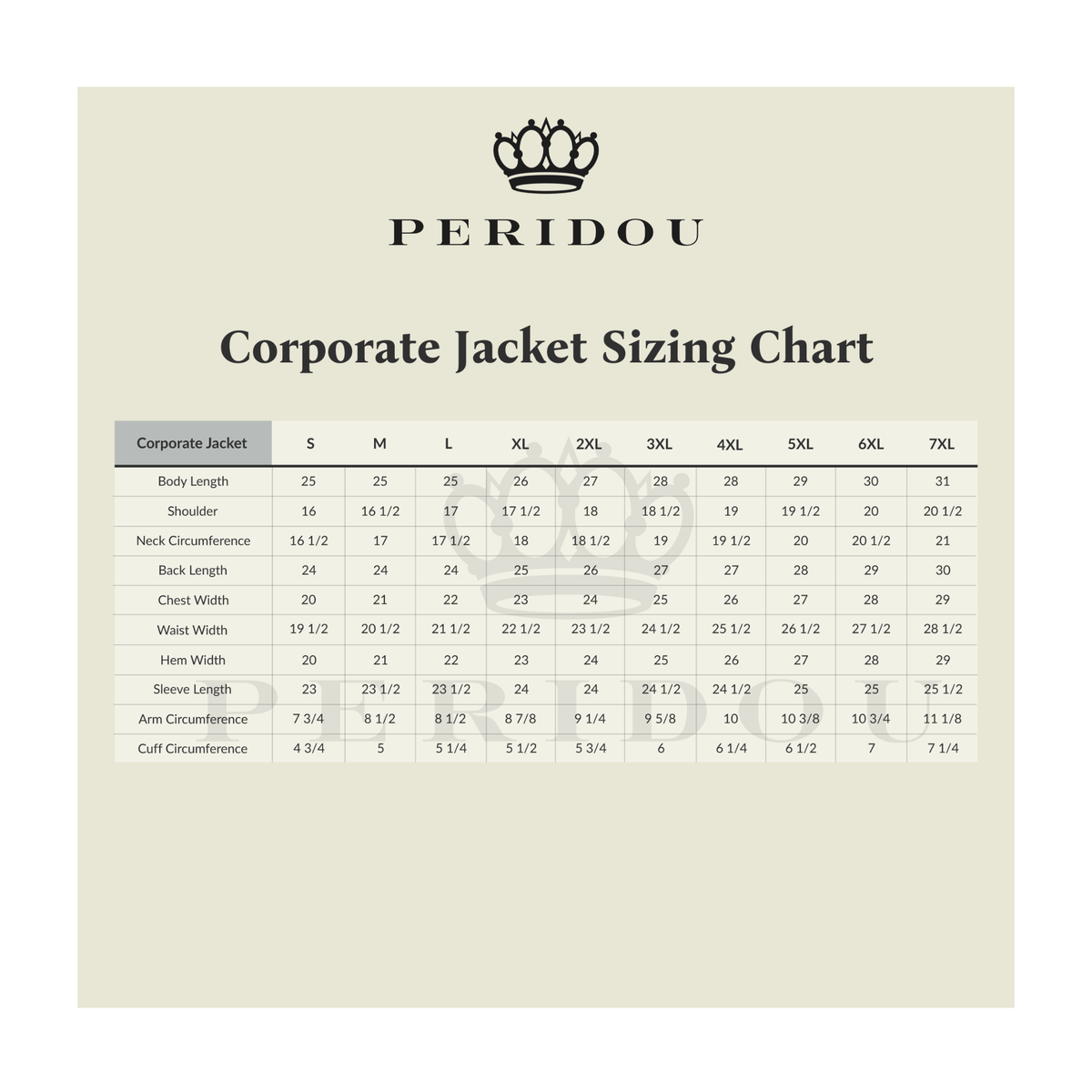 PERIDOU

Corporate Jacket Sizing Chart

| Corporate Jacket | S | M | L | XL | 2XL | 3XL | 4XL | 5XL | 6XL | 7XL |
|---|---|---|---|---|---|---|---|---|---|---|
| Body Length | 25 | 25 | 25 | 26 | 27 | 28 | 28 | 29 | 30 | 31 |
| Shoulder | 16 | 16 1/2 | 17 | 17 1/2 | 18 | 18 1/2 | 19 | 19 1/2 | 20 | 20 1/2 |
| Neck Circumference | 16 1/2 | 17 | 17 1/2 | 18 | 18 1/2 | 19 | 19 1/2 | 20 | 20 1/2 | 21 |
| Back Length | 24 | 24 | 24 | 25 | 26 | 27 | 27 | 28 | 29 | 30 |
| Chest Width | 20 | 21 | 22 | 23 | 24 | 25 | 26 | 27 | 28 | 29 |
| Waist Width | 19 1/2 | 20 1/2 | 21 1/2 | 22 1/2 | 23 1/2 | 24 1/2 | 25 1/2 | 26 1/2 | 27 1/2 | 28 1/2 |
| Hem Width | 20 | 21 | 22 | 23 | 24 | 25 | 26 | 27 | 28 | 29 |
| Sleeve Length | 23 | 23 1/2 | 23 1/2 | 24 | 24 | 24 1/2 | 24 1/2 | 25 | 25 | 25 1/2 |
| Arm Circumference | 7 3/4 | 8 1/2 | 8 1/2 | 8 7/8 | 9 1/4 | 9 5/8 | 10 | 10 3/8 | 10 3/4 | 11 1/8 |
| Cuff Circumference | 4 3/4 | 5 | 5 1/4 | 5 1/2 | 5 3/4 | 6 | 6 1/4 | 6 1/2 | 7 | 7 1/4 |

PERIDOU